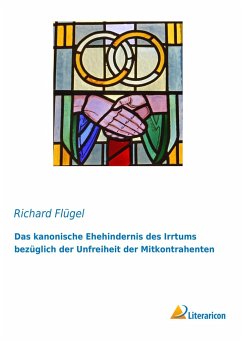 Richard Flügel

Das kanonische Ehehindernis des Irrtums bezüglich der Unfreiheit der Mitkontrahenten

Literaricon